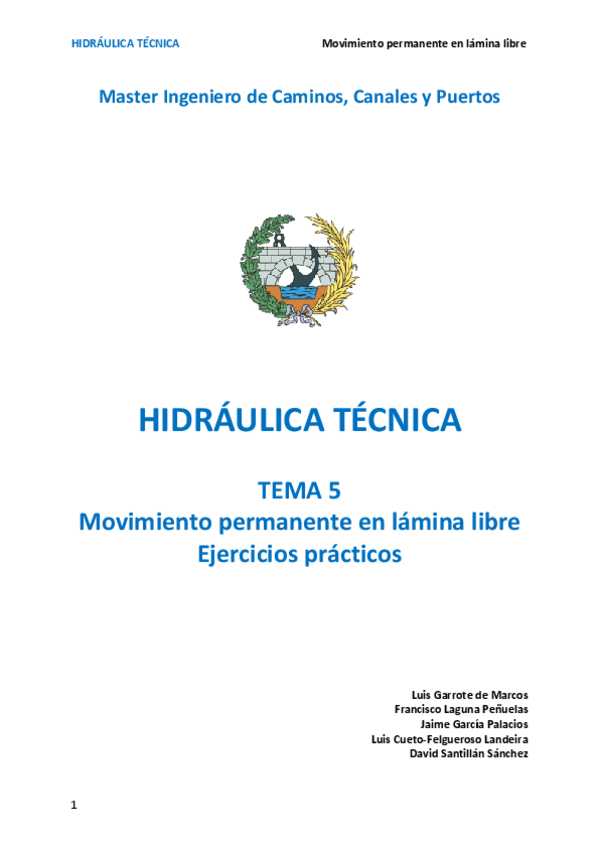 HIDRÁULICA TÉCNICA Movimiento permanente en lámina libre

Master Ingeniero de Caminos, Canales y Puertos

HIDRÁULICA TÉCNICA

TEMA 5
Movimiento permanente en lámina libre
Ejercicios prácticos

Luis Garrote de Marcos
Francisco Laguna Peñuelas
Jaime García Palacios
Luis Cueto-Felgueroso Landeira
David Santillán Sánchez

1